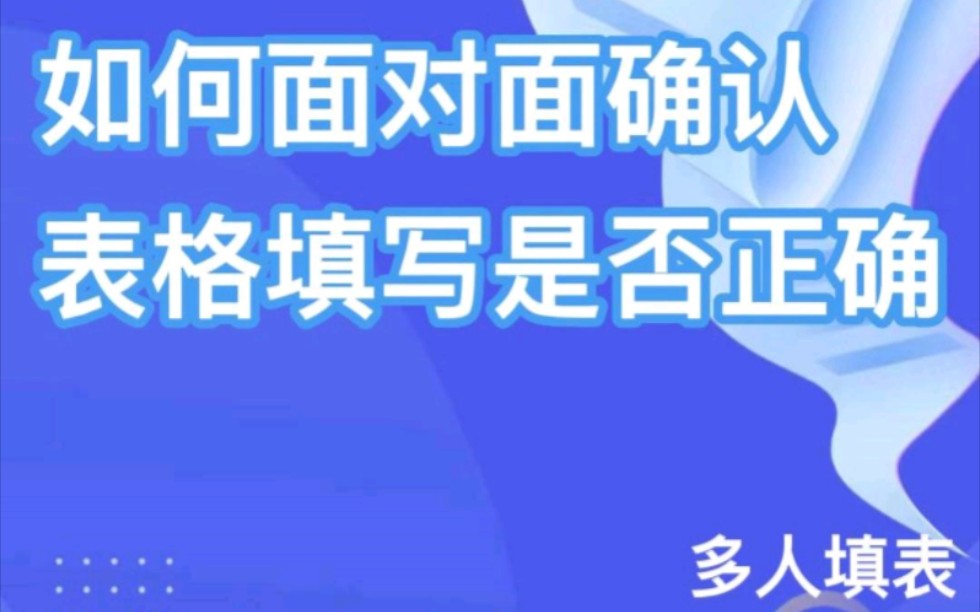 如何面对面确认
表格填写是否正确

多人填表